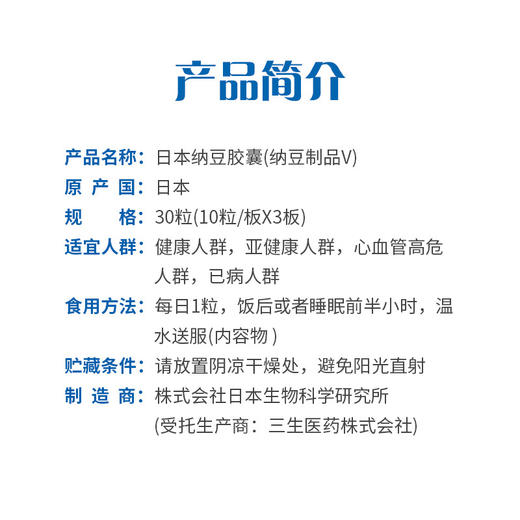 产品简介

产品名称：日本纳豆胶囊(纳豆制品V)
原 产 国：日本
规　　格：30粒(10粒/板X3板)
适宜人群：健康人群，亚健康人群，心血管高危人群，已病人群
食用方法：每日1粒，饭后或者睡眠前半小时，温水送服(内容物 )
贮藏条件：请放置阴凉干燥处，避免阳光直射
制 造 商：株式会社日本生物科学研究所 (受托生产商：三生医药株式会社)